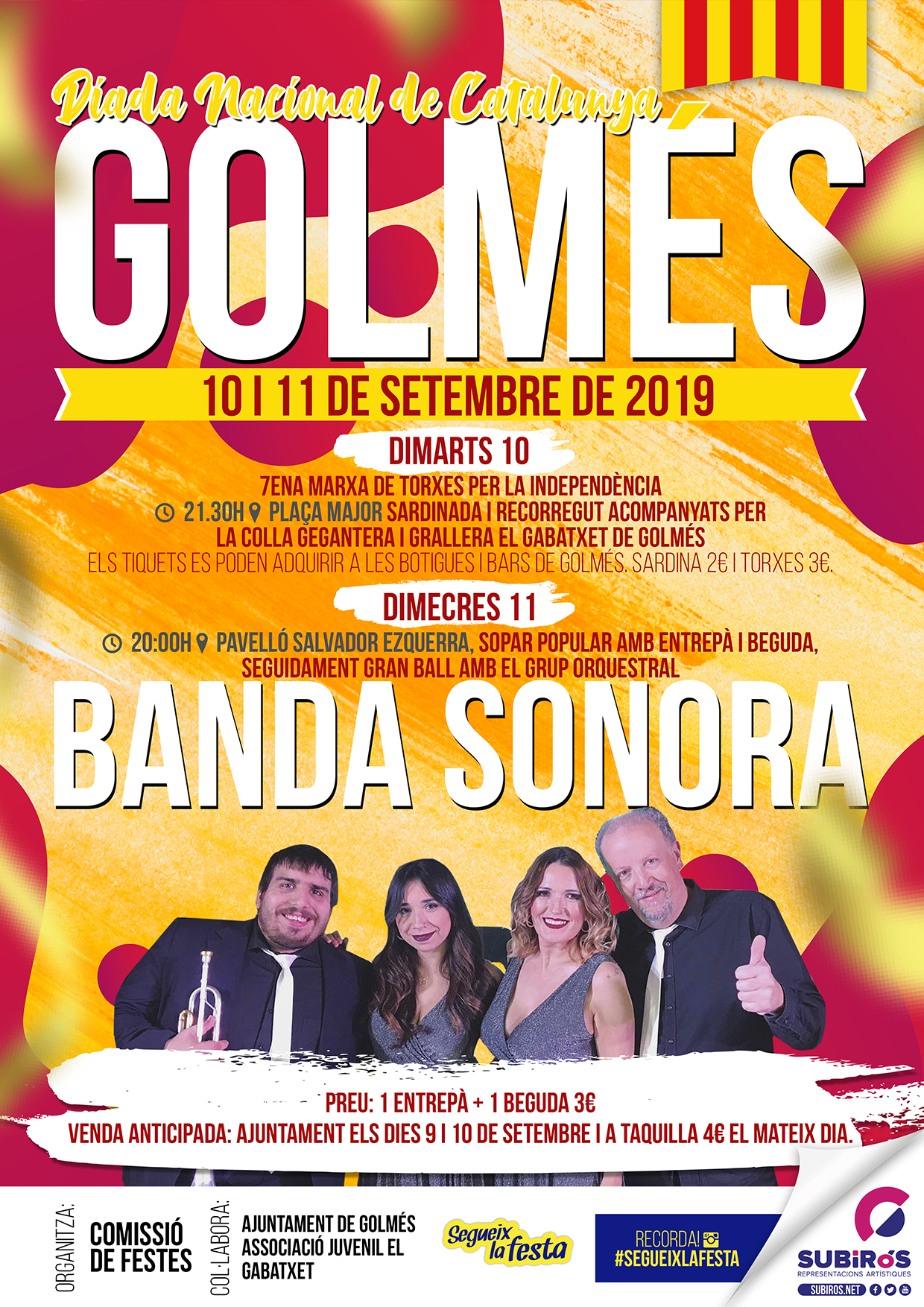 Diada Nacional de Catalunya

GOLMÉS

10 I 11 DE SETEMBRE DE 2019

DIMARTS 10

7ENA MARXA DE TORXES PER LA INDEPENDÈNCIA
21.30H PLAÇA MAJOR SARDINADA I RECORREGUT ACOMPANYATS PER LA COLLA GEGANTERA I GRALLERA EL GABATXET DE GOLMÉS
ELS TIQUETS ES PODEN ADQUIRIR A LES BOTIGUES I BARS DE GOLMÉS. SARDINA 2€ I TORXES 3€.

DIMECRES 11

20:00H PAVELLÓ SALVADOR EZQUERRA, SOPAR POPULAR AMB ENTREPÀ I BEGUDA, SEGUIDAMENT GRAN BALL AMB EL GRUP ORQUESTRAL

BANDA SONORA

PREU: 1 ENTREPÀ + 1 BEGUDA 3€
VENDA ANTICIPADA: AJUNTAMENT ELS DIES 9 I 10 DE SETEMBRE I A TAQUILLA 4€ EL MATEIX DIA.

ORGANITZA: COMISSIÓ DE FESTES

COL·LABORA: AJUNTAMENT DE GOLMÉS ASSOCIACIÓ JUVENIL EL GABATXET

Segueix la festa

RECORDA! #SEGUEIXLAFESTA

SUBIRÓS
REPRESENTACIONS ARTÍSTIQUES
SUBIROS.NET